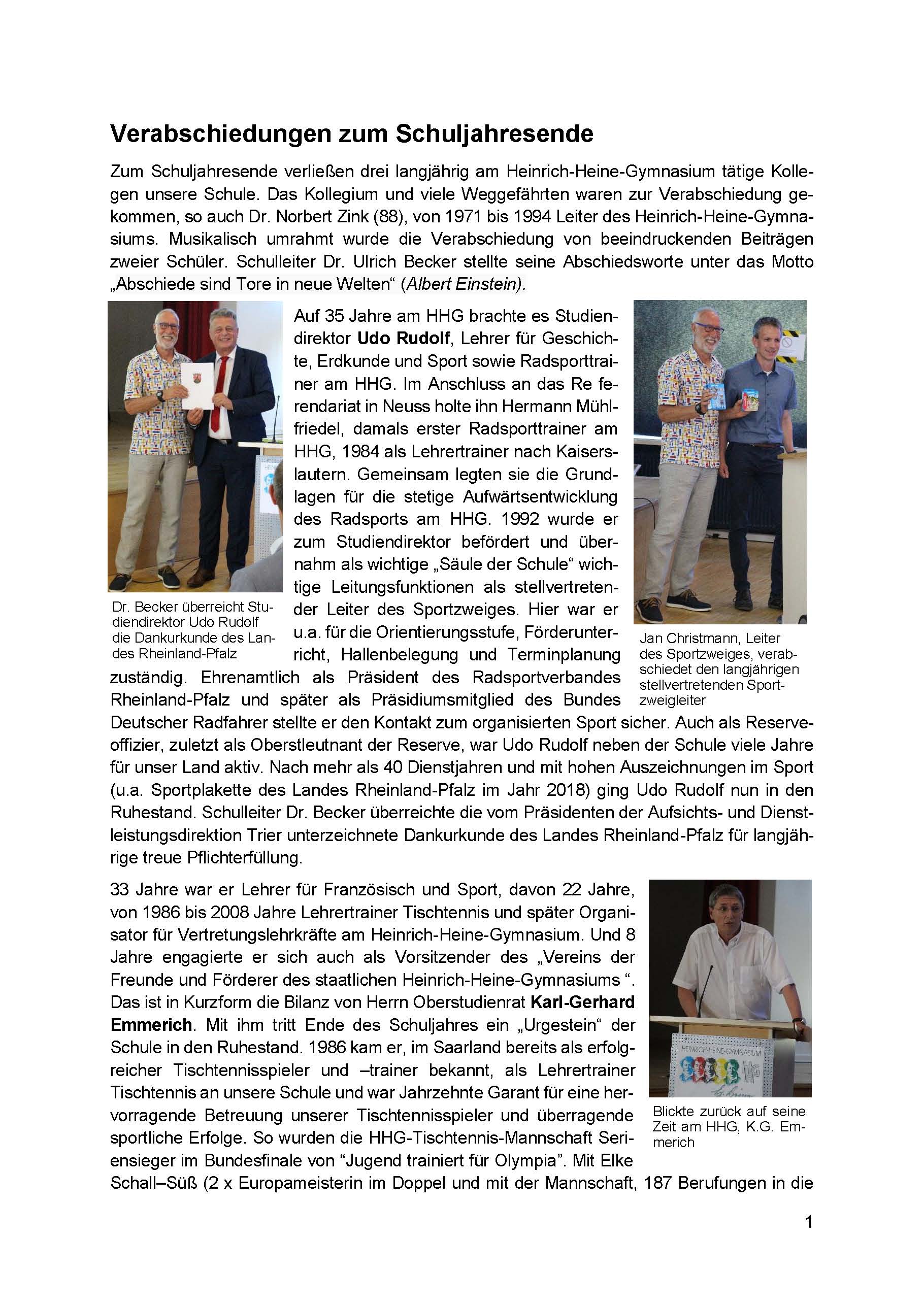 Verabschiedungen zum Schuljahresende

Zum Schuljahresende verließen drei langjährig am Heinrich-Heine-Gymnasium tätige Kollegen unsere Schule. Das Kollegium und viele Weggefährten waren zur Verabschiedung gekommen, so auch Dr. Norbert Zink (88), von 1971 bis 1994 Leiter des Heinrich-Heine-Gymnasiums. Musikalisch umrahmt wurde die Verabschiedung von beeindruckenden Beiträgen zweier Schüler. Schulleiter Dr. Ulrich Becker stellte seine Abschiedsworte unter das Motto „Abschiede sind Tore in neue Welten“ (Albert Einstein).

Dr. Becker überreicht Studiendirektor Udo Rudolf die Dankurkunde des Landes Rheinland-Pfalz

Auf 35 Jahre am HHG brachte es Studiendirektor Udo Rudolf, Lehrer für Geschichte, Erdkunde und Sport sowie Radsporttrainer am HHG. Im Anschluss an das Re ferendariat in Neuss holte ihn Hermann Mühlfriedel, damals erster Radsporttrainer am HHG, 1984 als Lehrertrainer nach Kaiserslautern. Gemeinsam legten sie die Grundlagen für die stetige Aufwärtsentwicklung des Radsports am HHG. 1992 wurde er zum Studiendirektor befördert und übernahm als wichtige „Säule der Schule“ wichtige Leitungsfunktionen als stellvertretender Leiter des Sportzweiges. Hier war er u.a. für die Orientierungsstufe, Förderunterricht, Hallenbelegung und Terminplanung zuständig. Ehrenamtlich als Präsident des Radsportverbandes Rheinland-Pfalz und später als Präsidiumsmitglied des Bundes Deutscher Radfahrer stellte er den Kontakt zum organisierten Sport sicher. Auch als Reserveoffizier, zuletzt als Oberstleutnant der Reserve, war Udo Rudolf neben der Schule viele Jahre für unser Land aktiv. Nach mehr als 40 Dienstjahren und mit hohen Auszeichnungen im Sport (u.a. Sportplakette des Landes Rheinland-Pfalz im Jahr 2018) ging Udo Rudolf nun in den Ruhestand. Schulleiter Dr. Becker überreichte die vom Präsidenten der Aufsichts- und Dienstleistungsdirektion Trier unterzeichnete Dankurkunde des Landes Rheinland-Pfalz für langjährige treue Pflichterfüllung.

Jan Christmann, Leiter des Sportzweiges, verabschiedet den langjährigen stellvertretenden Sportzweigleiter

33 Jahre war er Lehrer für Französisch und Sport, davon 22 Jahre, von 1986 bis 2008 Jahre Lehrertrainer Tischtennis und später Organisator für Vertretungslehrkräfte am Heinrich-Heine-Gymnasium. Und 8 Jahre engagierte er sich auch als Vorsitzender des „Vereins der Freunde und Förderer des staatlichen Heinrich-Heine-Gymnasiums “. Das ist in Kurzform die Bilanz von Herrn Oberstudienrat Karl-Gerhard Emmerich. Mit ihm tritt Ende des Schuljahres ein „Urgestein“ der Schule in den Ruhestand. 1986 kam er, im Saarland bereits als erfolgreicher Tischtennisspieler und –trainer bekannt, als Lehrertrainer Tischtennis an unsere Schule und war Jahrzehnte Garant für eine hervorragende Betreuung unserer Tischtennisspieler und überragende sportliche Erfolge. So wurden die HHG-Tischtennis-Mannschaft Seriensieger im Bundesfinale von “Jugend trainiert für Olympia”. Mit Elke Schall–Süß (2 x Europameisterin im Doppel und mit der Mannschaft, 187 Berufungen in die

HEINRICH-HEINE-GYMNASIUM

Blickte zurück auf seine Zeit am HHG, K.G. Emmerich

1